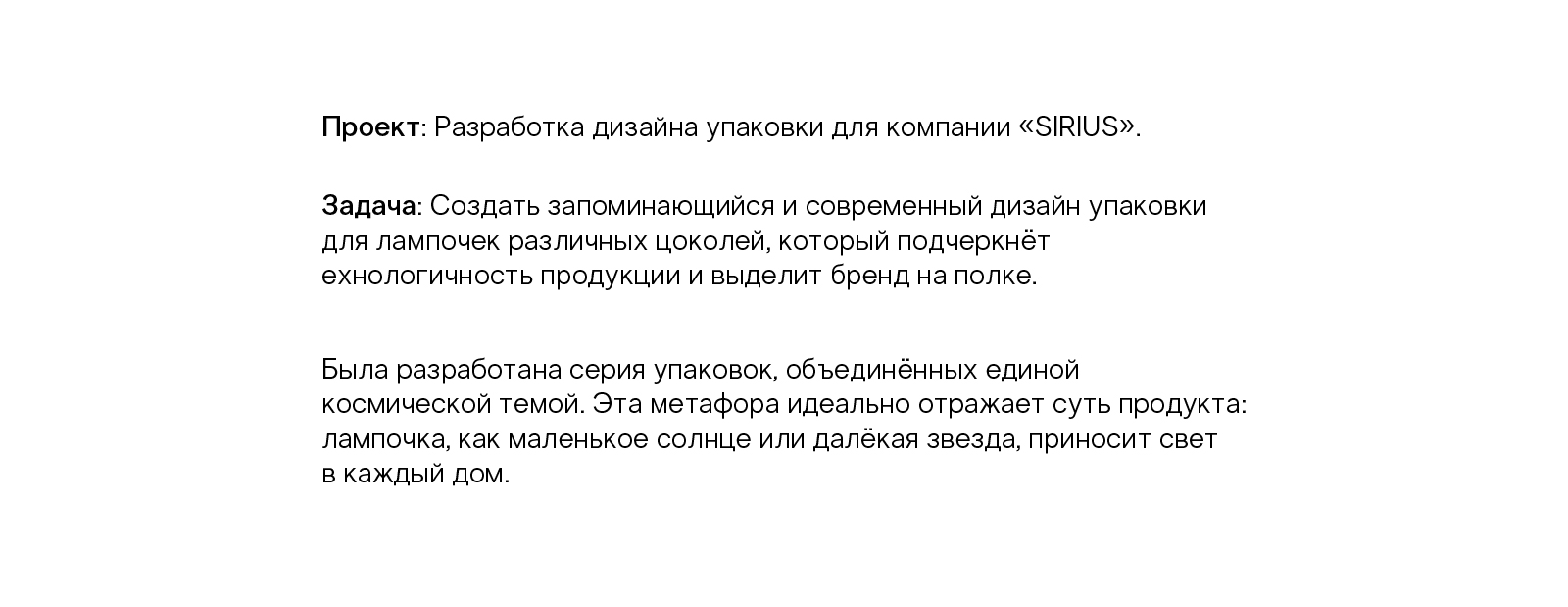 Проект: Разработка дизайна упаковки для компании «SIRIUS».

Задача: Создать запоминающийся и современный дизайн упаковки для лампочек различных цоколей, который подчеркнёт ехнологичность продукции и выделит бренд на полке.

Была разработана серия упаковок, объединённых единой космической темой. Эта метафора идеально отражает суть продукта: лампочка, как маленькое солнце или далёкая звезда, приносит свет в каждый дом.